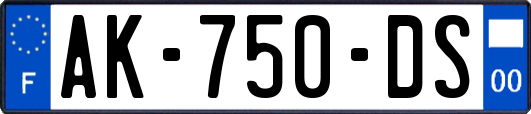 F

AK-750-DS

00